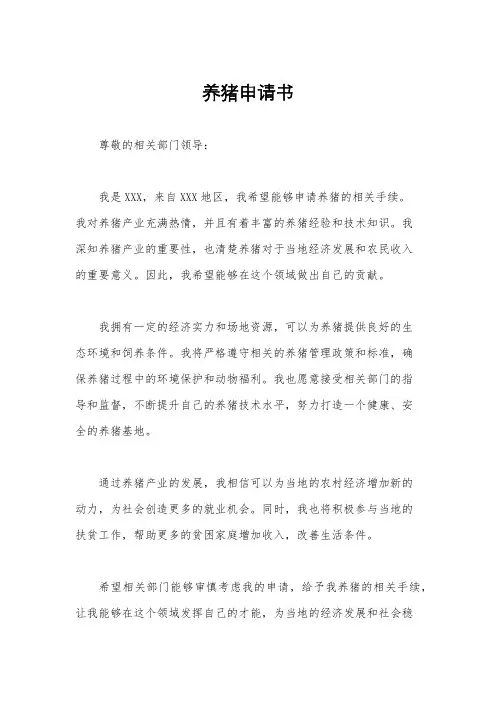 养猪申请书

尊敬的相关部门领导：

我是XXX，来自XXX地区，我希望能够申请养猪的相关手续。我对养猪产业充满热情，并且有着丰富的养猪经验和技术知识。我深知养猪产业的重要性，也清楚养猪对于当地经济发展和农民收入的重要意义。因此，我希望能够在这个领域做出自己的贡献。

我拥有一定的经济实力和场地资源，可以为养猪提供良好的生态环境和饲养条件。我将严格遵守相关的养猪管理政策和标准，确保养猪过程中的环境保护和动物福利。我也愿意接受相关部门的指导和监督，不断提升自己的养猪技术水平，努力打造一个健康、安全的养猪基地。

通过养猪产业的发展，我相信可以为当地的农村经济增加新的动力，为社会创造更多的就业机会。同时，我也将积极参与当地的扶贫工作，帮助更多的贫困家庭增加收入，改善生活条件。

希望相关部门能够审慎考虑我的申请，给予我养猪的相关手续，让我能够在这个领域发挥自己的才能，为当地的经济发展和社会稳